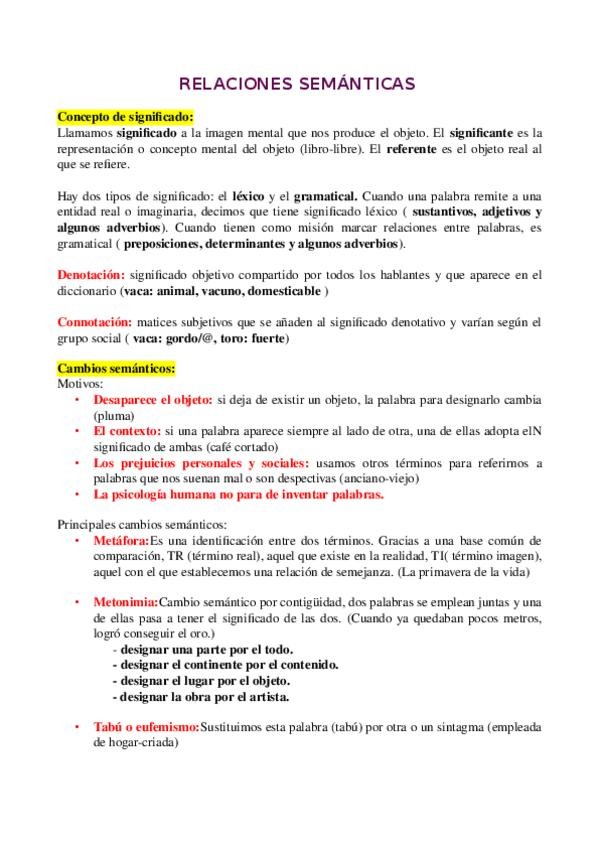 RELACIONES SEMÁNTICAS

Concepto de significado:
Llamamos significado a la imagen mental que nos produce el objeto. El significante es la representación o concepto mental del objeto (libro-libre). El referente es el objeto real al que se refiere.

Hay dos tipos de significado: el léxico y el gramatical. Cuando una palabra remite a una entidad real o imaginaria, decimos que tiene significado léxico ( sustantivos, adjetivos y algunos adverbios). Cuando tienen como misión marcar relaciones entre palabras, es gramatical ( preposiciones, determinantes y algunos adverbios).

Denotación: significado objetivo compartido por todos los hablantes y que aparece en el diccionario (vaca: animal, vacuno, domesticable )

Connotación: matices subjetivos que se añaden al significado denotativo y varían según el grupo social ( vaca: gordo/@, toro: fuerte)

Cambios semánticos:
Motivos:
• Desaparece el objeto: si deja de existir un objeto, la palabra para designarlo cambia (pluma)
• El contexto: si una palabra aparece siempre al lado de otra, una de ellas adopta elN significado de ambas (café cortado)
• Los prejuicios personales y sociales: usamos otros términos para referirnos a palabras que nos suenan mal o son despectivas (anciano-viejo)
• La psicología humana no para de inventar palabras.

Principales cambios semánticos:
• Metáfora:Es una identificación entre dos términos. Gracias a una base común de comparación, TR (término real), aquel que existe en la realidad, TI( término imagen), aquel con el que establecemos una relación de semejanza. (La primavera de la vida)

• Metonimia:Cambio semántico por contigüidad, dos palabras se emplean juntas y una de ellas pasa a tener el significado de las dos. (Cuando ya quedaban pocos metros, logró conseguir el oro.)
- designar una parte por el todo.
- designar el continente por el contenido.
- designar el lugar por el objeto.
- designar la obra por el artista.

• Tabú o eufemismo:Sustituimos esta palabra (tabú) por otra o un sintagma (empleada de hogar-criada)